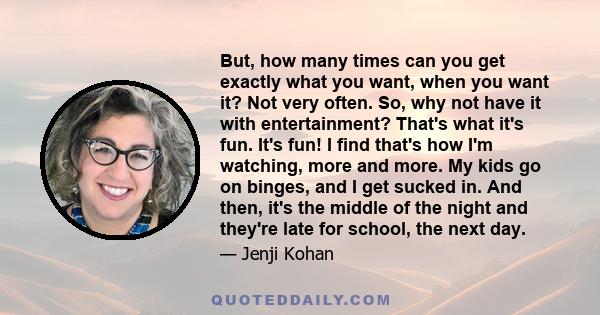 But, how many times can you get exactly what you want, when you want it? Not very often. So, why not have it with entertainment? That's what it's fun. It's fun! I find that's how I'm watching, more and more. My kids go on binges, and I get sucked in. And then, it's the middle of the night and they're late for school, the next day.

— Jenji Kohan

QUOTEDDAILY.COM